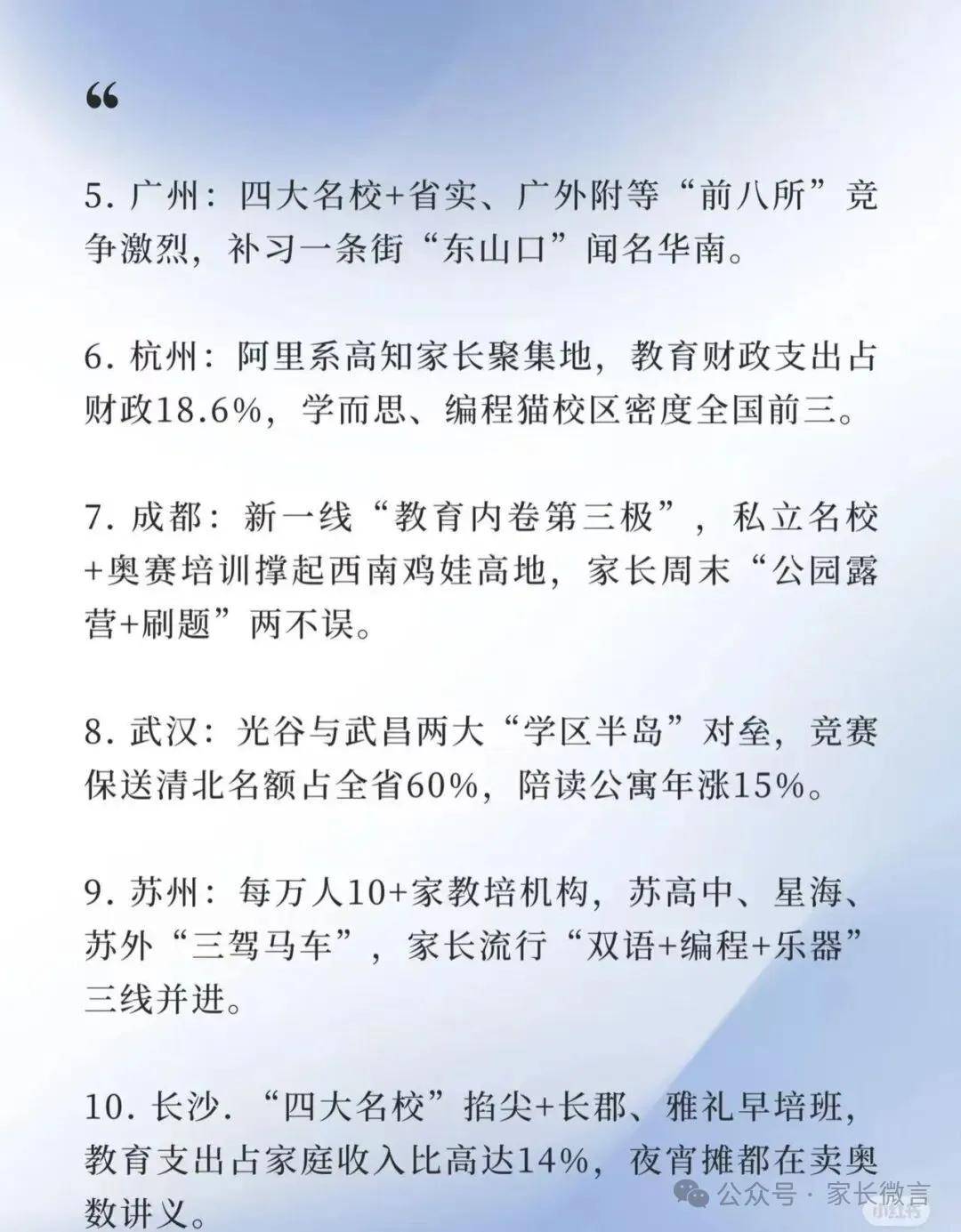 “

5. 广州：四大名校+省实、广外附等“前八所”竞争激烈，补习一条街“东山口”闻名华南。

6. 杭州：阿里系高知家长聚集地，教育财政支出占财政18.6%，学而思、编程猫校区密度全国前三。

7. 成都：新一线“教育内卷第三极”，私立名校+奥赛培训撑起西南鸡娃高地，家长周末“公园露营+刷题”两不误。

8. 武汉：光谷与武昌两大“学区半岛”对垒，竞赛保送清北名额占全省60%，陪读公寓年涨15%。

9. 苏州：每万人10+家教培机构，苏高中、星海、苏外“三驾马车”，家长流行“双语+编程+乐器”三线并进。

10. 长沙. “四大名校”掐尖+长郡、雅礼早培班，教育支出占家庭收入比高达14%，夜宵摊都在卖奥数讲义。

公众号 · 家长微言

小红书